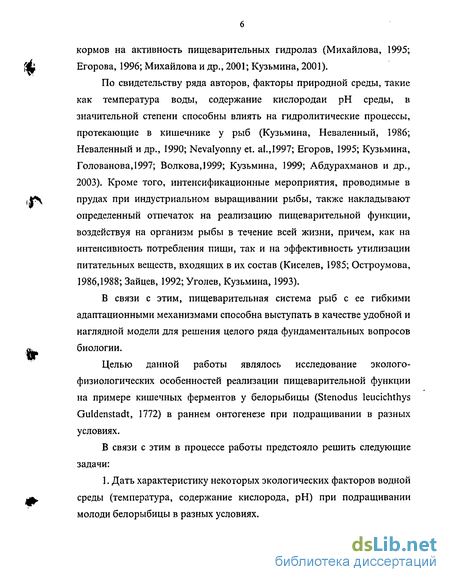 6

кормов на активность пищеварительных гидролаз (Михайлова, 1995; Егорова, 1996; Михайлова и др., 2001; Кузьмина, 2001).

По свидетельству ряда авторов, факторы природной среды, такие как температура воды, содержание кислородаи pH среды, в значительной степени способны влиять на гидролитические процессы, протекающие в кишечнике у рыб (Кузьмина, Неваленный, 1986; Неваленный и др., 1990; Nevalyonny et. al.,1997; Егоров, 1995; Кузьмина, Голованова,1997; Волкова,1999; Кузьмина, 1999; Абдурахманов и др., 2003). Кроме того, интенсификационные мероприятия, проводимые в прудах при индустриальном выращивании рыбы, также накладывают определенный отпечаток на реализацию пищеварительной функции, воздействуя на организм рыбы в течение всей жизни, причем, как на интенсивность потребления пищи, так и на эффективность утилизации питательных веществ, входящих в их состав (Киселев, 1985; Остроумова, 1986,1988; Зайцев, 1992; Уголев, Кузьмина, 1993).

В связи с этим, пищеварительная система рыб с ее гибкими адаптационными механизмами способна выступать в качестве удобной и наглядной модели для решения целого ряда фундаментальных вопросов биологии.

Целью данной работы являлось исследование эколого-физиологических особенностей реализации пищеварительной функции на примере кишечных ферментов у белорыбицы (Stenodus leucichthys Guldenstadt, 1772) в раннем онтогенезе при подращивании в разных условиях.

В связи с этим в процессе работы предстояло решить следующие задачи:

1. Дать характеристику некоторых экологических факторов водной среды (температура, содержание кислорода, pH) при подращивании молоди белорыбицы в разных условиях.

dsLib.net
библиотека диссертаций